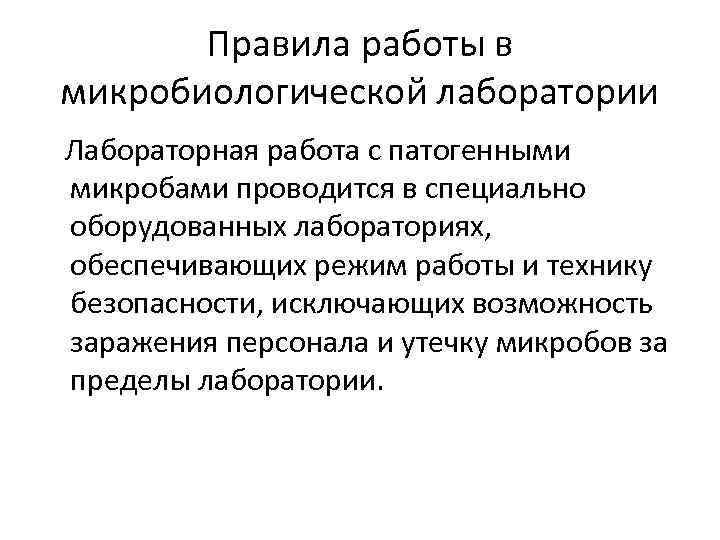 Правила работы в микробиологической лаборатории

Лабораторная работа с патогенными микробами проводится в специально оборудованных лабораториях, обеспечивающих режим работы и технику безопасности, исключающих возможность заражения персонала и утечку микробов за пределы лаборатории.